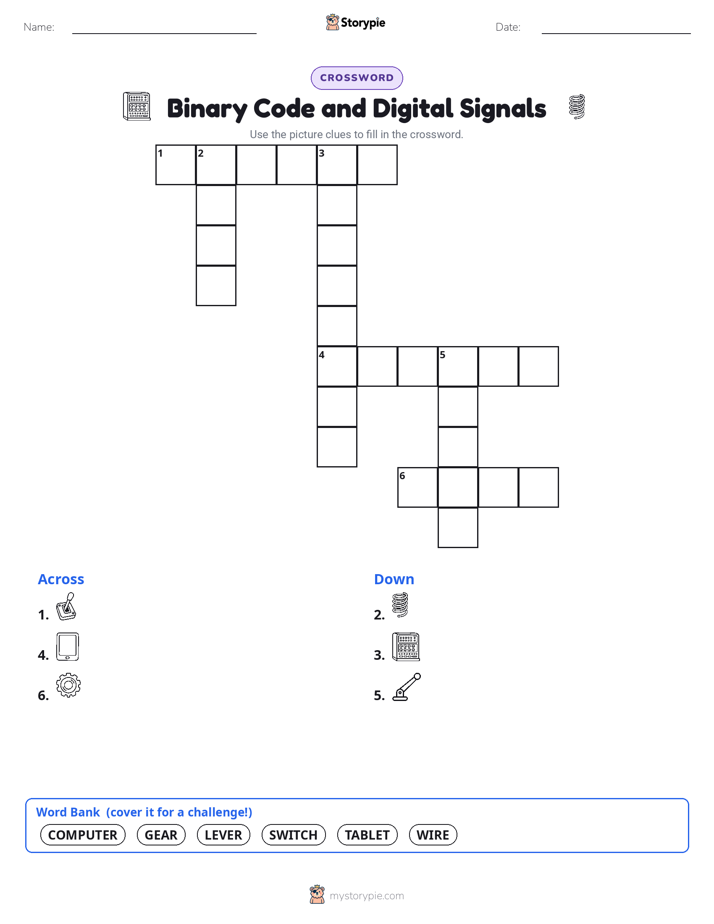 Name: ____ Storypie Date: ____

CROSSWORD

Binary Code and Digital Signals

Use the picture clues to fill in the crossword.

1 2 3

4 5

6

Across
1.
4.
6.

Down
2.
3.
5.

Word Bank (cover it for a challenge!)
COMPUTER GEAR LEVER SWITCH TABLET WIRE

mystorypie.com